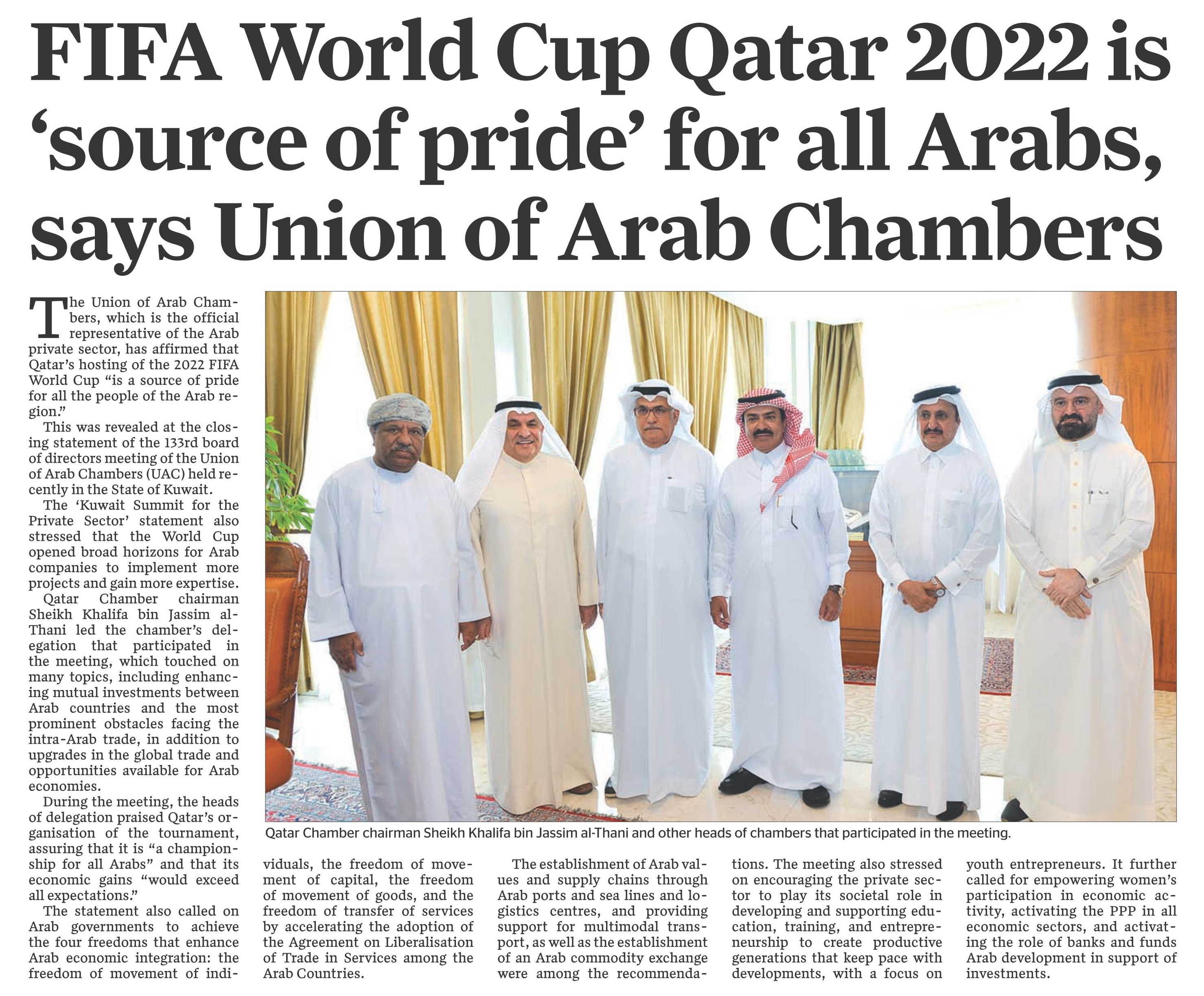 FIFA World Cup Qatar 2022 is 'source of pride' for all Arabs, says Union of Arab Chambers

The Union of Arab Chambers, which is the official representative of the Arab private sector, has affirmed that Qatar's hosting of the 2022 FIFA World Cup "is a source of pride for all the people of the Arab region."

This was revealed at the closing statement of the 133rd board of directors meeting of the Union of Arab Chambers (UAC) held recently in the State of Kuwait.

The 'Kuwait Summit for the Private Sector' statement also stressed that the World Cup opened broad horizons for Arab companies to implement more projects and gain more expertise.

Qatar Chamber chairman Sheikh Khalifa bin Jassim al-Thani led the chamber's delegation that participated in the meeting, which touched on many topics, including enhancing mutual investments between Arab countries and the most prominent obstacles facing the intra-Arab trade, in addition to upgrades in the global trade and opportunities available for Arab economies.

During the meeting, the heads of delegation praised Qatar's organisation of the tournament, assuring that it is "a championship for all Arabs" and that its economic gains "would exceed all expectations."

The statement also called on Arab governments to achieve the four freedoms that enhance Arab economic integration: the freedom of movement of individuals, the freedom of movement of capital, the freedom of movement of goods, and the freedom of transfer of services by accelerating the adoption of the Agreement on Liberalisation of Trade in Services among the Arab Countries.

The establishment of Arab values and supply chains through Arab ports and sea lines and logistics centres, and providing support for multimodal transport, as well as the establishment of an Arab commodity exchange were among the recommendations. The meeting also stressed on encouraging the private sector to play its societal role in developing and supporting education, training, and entrepreneurship to create productive generations that keep pace with developments, with a focus on youth entrepreneurs. It further called for empowering women's participation in economic activity, activating the PPP in all economic sectors, and activating the role of banks and funds Arab development in support of investments.

Qatar Chamber chairman Sheikh Khalifa bin Jassim al-Thani and other heads of chambers that participated in the meeting.